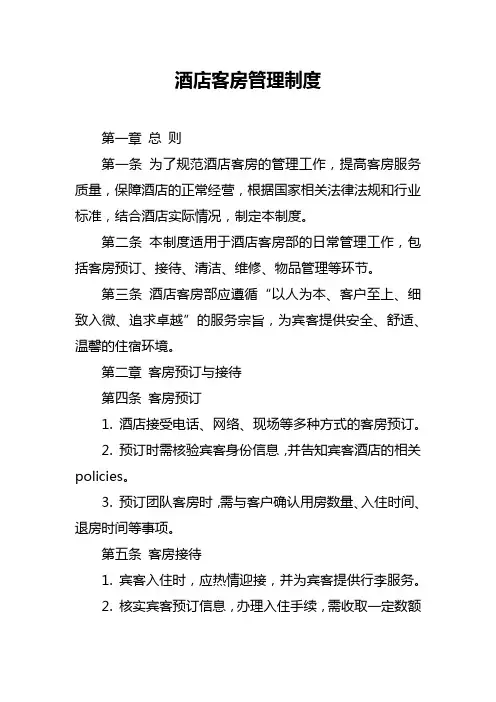 酒店客房管理制度

第一章 总 则

第一条 为了规范酒店客房的管理工作，提高客房服务质量，保障酒店的正常经营，根据国家相关法律法规和行业标准，结合酒店实际情况，制定本制度。

第二条 本制度适用于酒店客房部的日常管理工作，包括客房预订、接待、清洁、维修、物品管理等环节。

第三条 酒店客房部应遵循“以人为本、客户至上、细致入微、追求卓越”的服务宗旨，为宾客提供安全、舒适、温馨的住宿环境。

第二章 客房预订与接待

第四条 客房预订

1. 酒店接受电话、网络、现场等多种方式的客房预订。

2. 预订时需核验宾客身份信息，并告知宾客酒店的相关policies。

3. 预订团队客房时，需与客户确认用房数量、入住时间、退房时间等事项。

第五条 客房接待

1. 宾客入住时，应热情迎接，并为宾客提供行李服务。

2. 核实宾客预订信息，办理入住手续，需收取一定数额